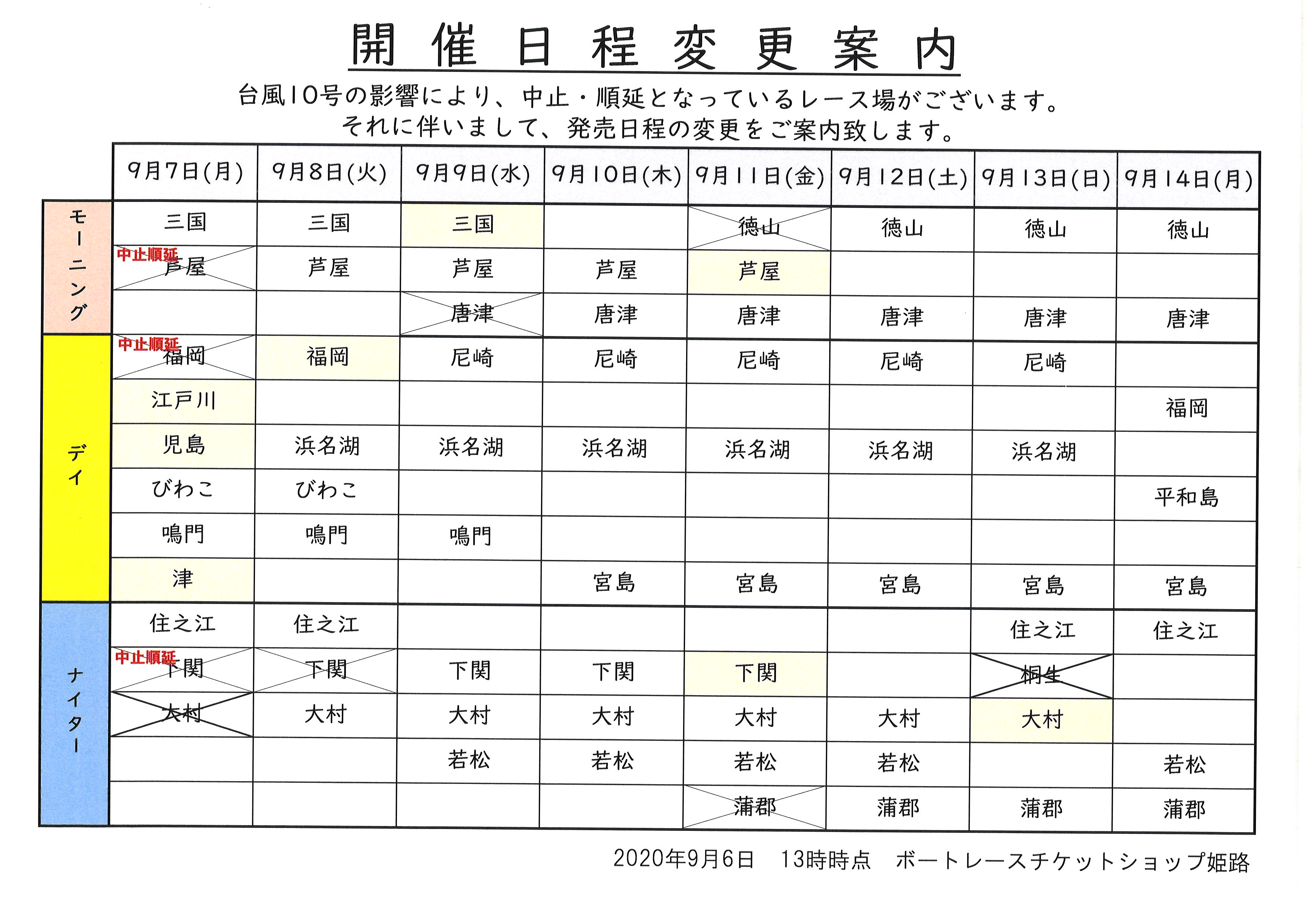 開催日程変更案内

台風10号の影響により、中止・順延となっているレース場がございます。
それに伴いまして、発売日程の変更をご案内致します。

|  | 9月7日(月) | 9月8日(火) | 9月9日(水) | 9月10日(木) | 9月11日(金) | 9月12日(土) | 9月13日(日) | 9月14日(月) |
|---|---|---|---|---|---|---|---|---|
| モーニング | 三国 | 三国 | 三国 |  | 徳山 | 徳山 | 徳山 | 徳山 |
|  | 中止順延 芦屋 | 芦屋 | 芦屋 | 芦屋 | 芦屋 |  |  |  |
|  |  |  | 唐津 | 唐津 | 唐津 | 唐津 | 唐津 | 唐津 |
| デイ | 中止順延 福岡 | 福岡 | 尼崎 | 尼崎 | 尼崎 | 尼崎 | 尼崎 |  |
|  | 江戸川 |  |  |  |  |  |  | 福岡 |
|  | 児島 | 浜名湖 | 浜名湖 | 浜名湖 | 浜名湖 | 浜名湖 | 浜名湖 |  |
|  | びわこ | びわこ |  |  |  |  |  | 平和島 |
|  | 鳴門 | 鳴門 | 鳴門 |  |  |  |  |  |
|  | 津 |  |  | 宮島 | 宮島 | 宮島 | 宮島 | 宮島 |
| ナイター | 住之江 | 住之江 |  |  |  |  | 住之江 | 住之江 |
|  | 中止順延 下関 | 下関 | 下関 | 下関 | 下関 |  | 桐生 |  |
|  | 大村 | 大村 | 大村 | 大村 | 大村 | 大村 | 大村 |  |
|  |  |  | 若松 | 若松 | 若松 | 若松 |  | 若松 |
|  |  |  |  |  | 蒲郡 | 蒲郡 | 蒲郡 | 蒲郡 |

2020年9月6日 13時時点 ボートレースチケットショップ姫路